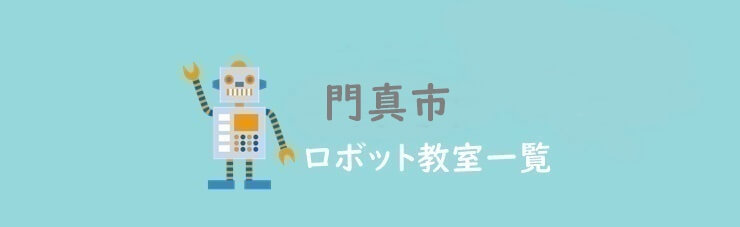 門真市
ロボット教室一覧